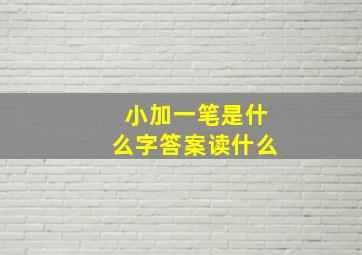 小加一笔是什么字答案读什么